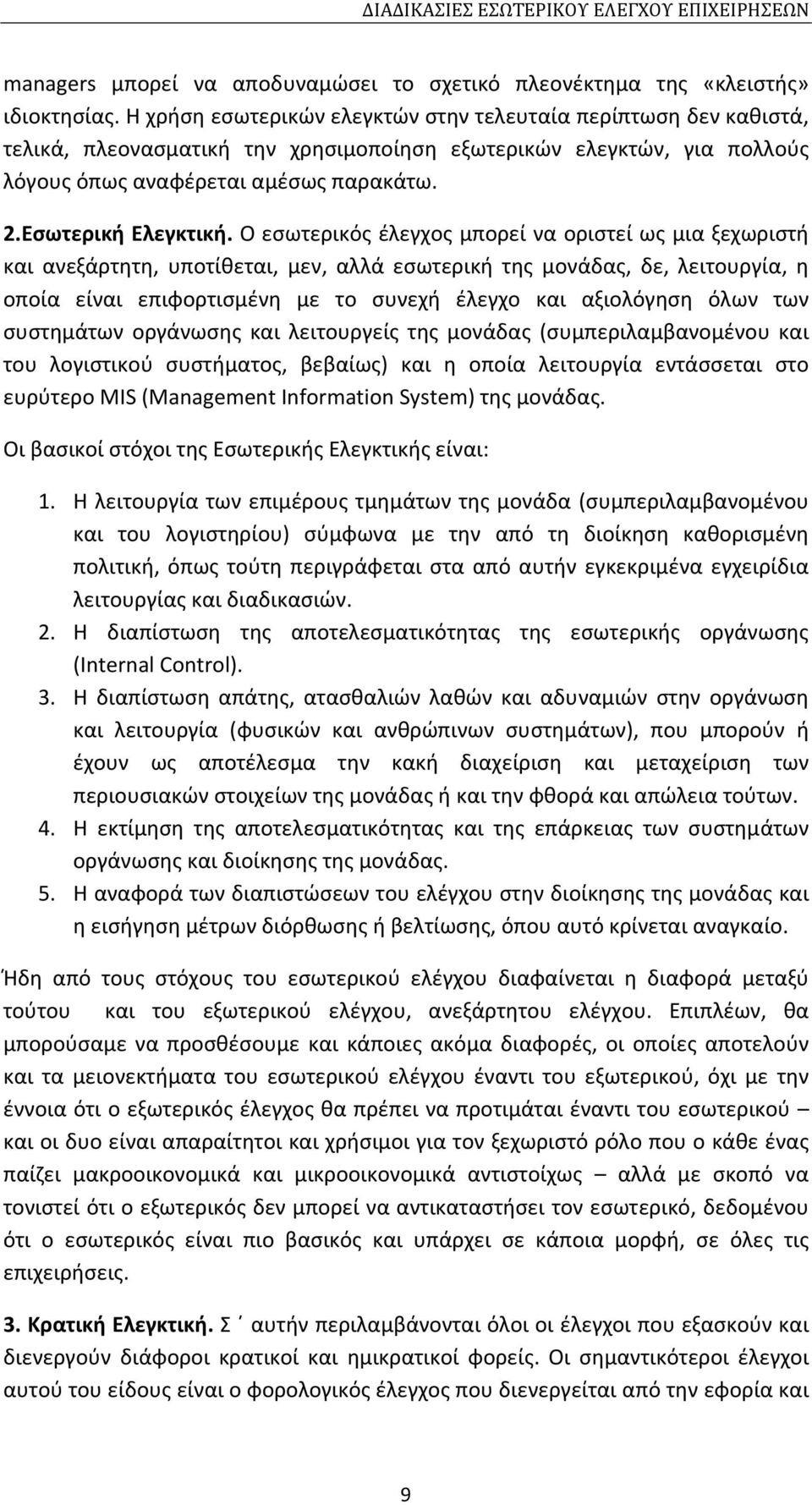 ΔΙΑΔΙΚΑΣΙΕΣ ΕΣΩΤΕΡΙΚΟΥ ΕΛΕΓΧΟΥ ΕΠΙΧΕΙΡΗΣΕΩΝ

managers μπορεί να αποδυναμώσει το σχετικό πλεονέκτημα της «κλειστής» ιδιοκτησίας. Η χρήση εσωτερικών ελεγκτών στην τελευταία περίπτωση δεν καθιστά, τελικά, πλεονασματική την χρησιμοποίηση εξωτερικών ελεγκτών, για πολλούς λόγους όπως αναφέρεται αμέσως παρακάτω.

2.Εσωτερική Ελεγκτική. Ο εσωτερικός έλεγχος μπορεί να οριστεί ως μια ξεχωριστή και ανεξάρτητη, υποτίθεται, μεν, αλλά εσωτερική της μονάδας, δε, λειτουργία, η οποία είναι επιφορτισμένη με το συνεχή έλεγχο και αξιολόγηση όλων των συστημάτων οργάνωσης και λειτουργείς της μονάδας (συμπεριλαμβανομένου και του λογιστικού συστήματος, βεβαίως) και η οποία λειτουργία εντάσσεται στο ευρύτερο MIS (Management Information System) της μονάδας.

Οι βασικοί στόχοι της Εσωτερικής Ελεγκτικής είναι:

1. Η λειτουργία των επιμέρους τμημάτων της μονάδα (συμπεριλαμβανομένου και του λογιστηρίου) σύμφωνα με την από τη διοίκηση καθορισμένη πολιτική, όπως τούτη περιγράφεται στα από αυτήν εγκεκριμένα εγχειρίδια λειτουργίας και διαδικασιών.
2. Η διαπίστωση της αποτελεσματικότητας της εσωτερικής οργάνωσης (Internal Control).
3. Η διαπίστωση απάτης, ατασθαλιών λαθών και αδυναμιών στην οργάνωση και λειτουργία (φυσικών και ανθρώπινων συστημάτων), που μπορούν ή έχουν ως αποτέλεσμα την κακή διαχείριση και μεταχείριση των περιουσιακών στοιχείων της μονάδας ή και την φθορά και απώλεια τούτων.
4. Η εκτίμηση της αποτελεσματικότητας και της επάρκειας των συστημάτων οργάνωσης και διοίκησης της μονάδας.
5. Η αναφορά των διαπιστώσεων του ελέγχου στην διοίκησης της μονάδας και η εισήγηση μέτρων διόρθωσης ή βελτίωσης, όπου αυτό κρίνεται αναγκαίο.

Ήδη από τους στόχους του εσωτερικού ελέγχου διαφαίνεται η διαφορά μεταξύ τούτου και του εξωτερικού ελέγχου, ανεξάρτητου ελέγχου. Επιπλέων, θα μπορούσαμε να προσθέσουμε και κάποιες ακόμα διαφορές, οι οποίες αποτελούν και τα μειονεκτήματα του εσωτερικού ελέγχου έναντι του εξωτερικού, όχι με την έννοια ότι ο εξωτερικός έλεγχος θα πρέπει να προτιμάται έναντι του εσωτερικού – και οι δυο είναι απαραίτητοι και χρήσιμοι για τον ξεχωριστό ρόλο που ο κάθε ένας παίζει μακροοικονομικά και μικροοικονομικά αντιστοίχως – αλλά με σκοπό να τονιστεί ότι ο εξωτερικός δεν μπορεί να αντικαταστήσει τον εσωτερικό, δεδομένου ότι ο εσωτερικός είναι πιο βασικός και υπάρχει σε κάποια μορφή, σε όλες τις επιχειρήσεις.

3. Κρατική Ελεγκτική. Σ΄ αυτήν περιλαμβάνονται όλοι οι έλεγχοι που εξασκούν και διενεργούν διάφοροι κρατικοί και ημικρατικοί φορείς. Οι σημαντικότεροι έλεγχοι αυτού του είδους είναι ο φορολογικός έλεγχος που διενεργείται από την εφορία και

9